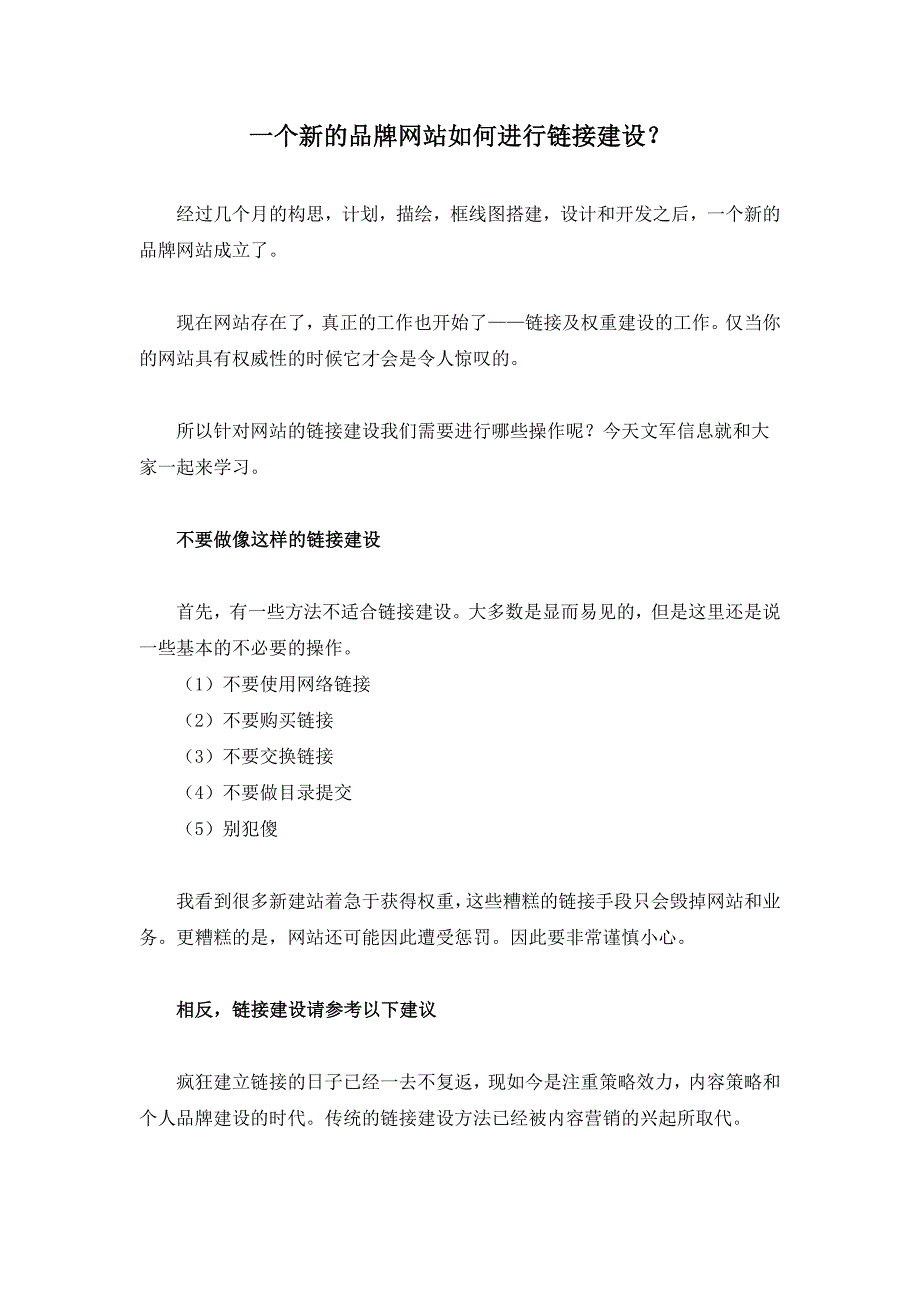 一个新的品牌网站如何进行链接建设？

经过几个月的构思，计划，描绘，框线图搭建，设计和开发之后，一个新的品牌网站成立了。

现在网站存在了，真正的工作也开始了——链接及权重建设的工作。仅当你的网站具有权威性的时候它才会是令人惊叹的。

所以针对网站的链接建设我们需要进行哪些操作呢？今天文军信息就和大家一起来学习。

不要做像这样的链接建设

首先，有一些方法不适合链接建设。大多数是显而易见的，但是这里还是说一些基本的不必要的操作。
（1）不要使用网络链接
（2）不要购买链接
（3）不要交换链接
（4）不要做目录提交
（5）别犯傻

我看到很多新建站着急于获得权重，这些糟糕的链接手段只会毁掉网站和业务。更糟糕的是，网站还可能因此遭受惩罚。因此要非常谨慎小心。

相反，链接建设请参考以下建议

疯狂建立链接的日子已经一去不复返，现如今是注重策略效力，内容策略和个人品牌建设的时代。传统的链接建设方法已经被内容营销的兴起所取代。